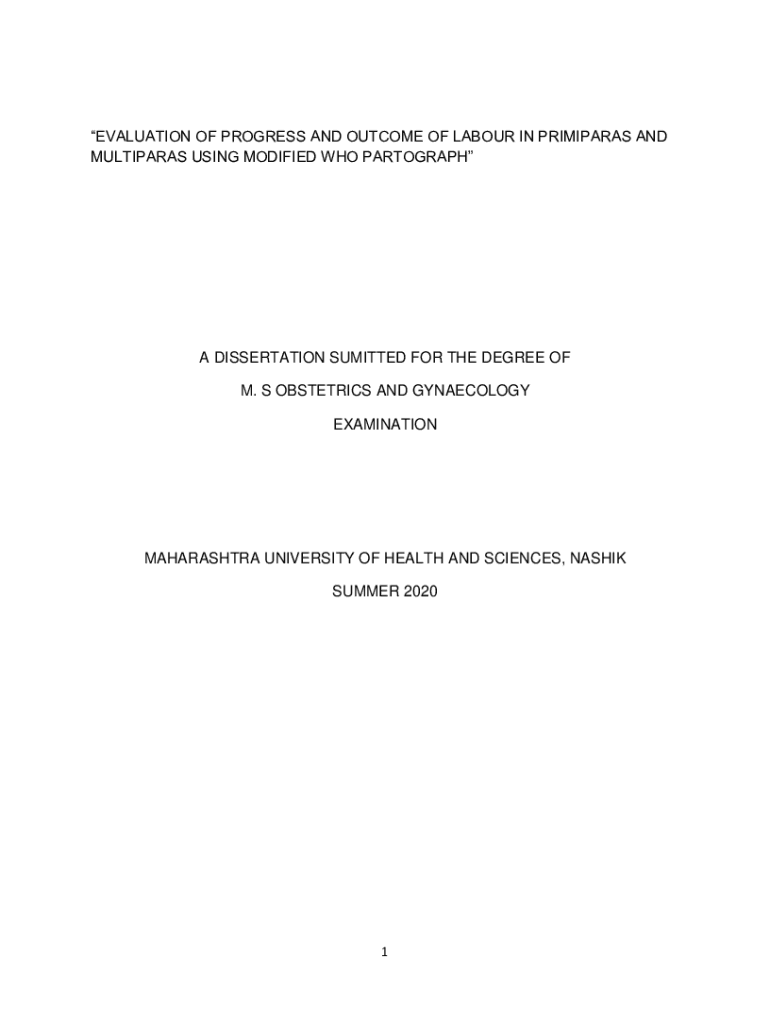 “EVALUATION OF PROGRESS AND OUTCOME OF LABOUR IN PRIMIPARAS AND MULTIPARAS USING MODIFIED WHO PARTOGRAPH”

A DISSERTATION SUMITTED FOR THE DEGREE OF

M. S OBSTETRICS AND GYNAECOLOGY

EXAMINATION

MAHARASHTRA UNIVERSITY OF HEALTH AND SCIENCES, NASHIK

SUMMER 2020

1